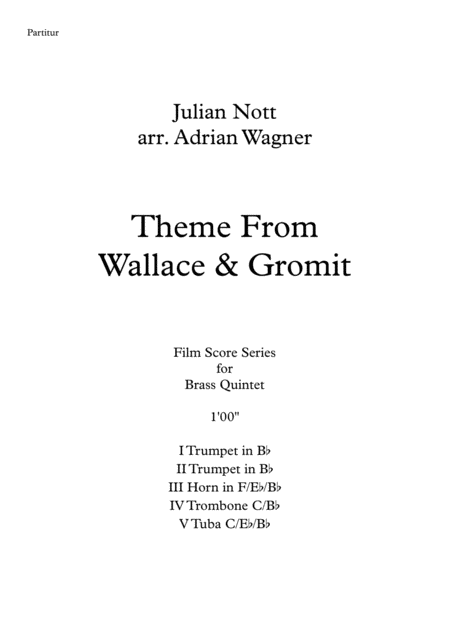 Partitur

Julian Nott
arr. Adrian Wagner

Theme From
Wallace & Gromit

Film Score Series
for
Brass Quintet

1'00"

I Trumpet in B♭
II Trumpet in B♭
III Horn in F/E♭/B♭
IV Trombone C/B♭
V Tuba C/E♭/B♭